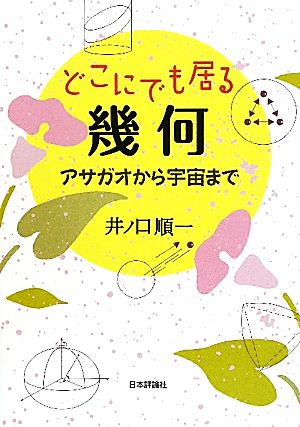 どこにでも居る
幾何
アサガオから宇宙まで

井ノ口順一

日本評論社